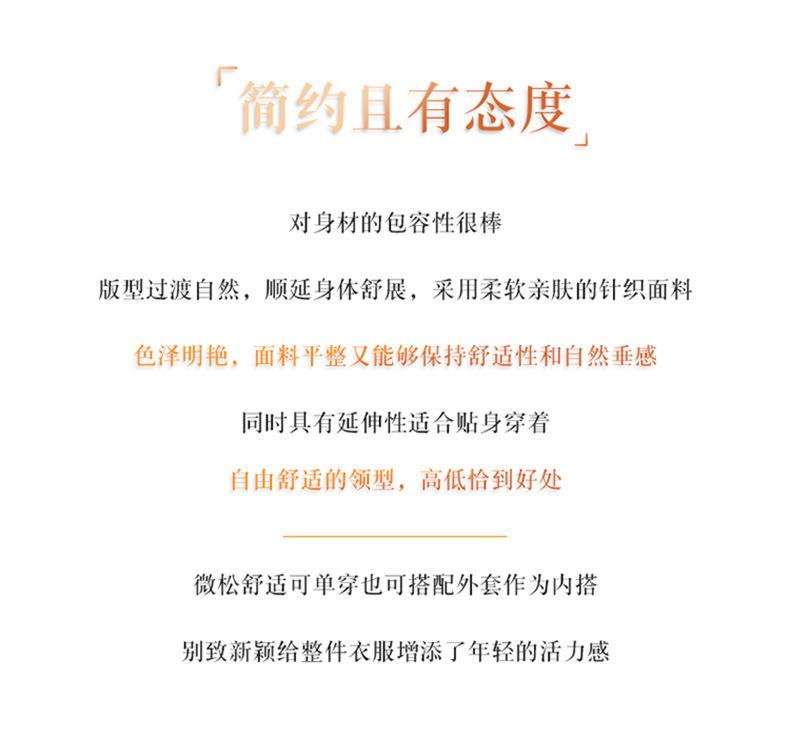 「简约且有态度」

对身材的包容性很棒

版型过渡自然，顺延身体舒展，采用柔软亲肤的针织面料

色泽明艳，面料平整又能够保持舒适性和自然垂感

同时具有延伸性适合贴身穿着

自由舒适的领型，高低恰到好处

微松舒适可单穿也可搭配外套作为内搭

别致新颖给整件衣服增添了年轻的活力感